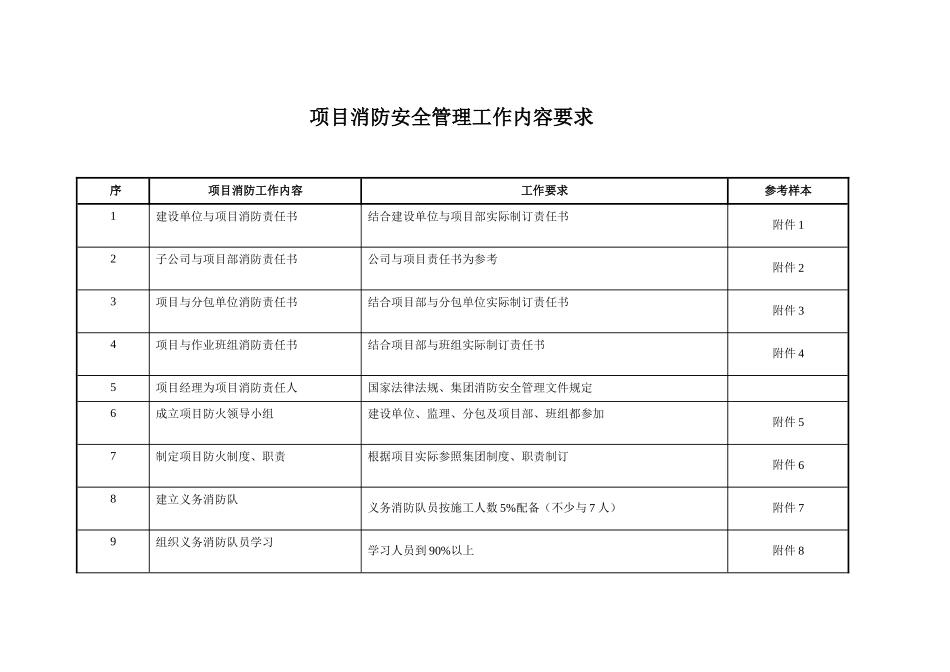 项目消防安全管理工作内容要求

| 序 | 项目消防工作内容 | 工作要求 | 参考样本 |
|---|---|---|---|
| 1 | 建设单位与项目消防责任书 | 结合建设单位与项目部实际制订责任书 | 附件 1 |
| 2 | 子公司与项目部消防责任书 | 公司与项目责任书为参考 | 附件 2 |
| 3 | 项目与分包单位消防责任书 | 结合项目部与分包单位实际制订责任书 | 附件 3 |
| 4 | 项目与作业班组消防责任书 | 结合项目部与班组实际制订责任书 | 附件 4 |
| 5 | 项目经理为项目消防责任人 | 国家法律法规、集团消防安全管理文件规定 | |
| 6 | 成立项目防火领导小组 | 建设单位、监理、分包及项目部、班组都参加 | 附件 5 |
| 7 | 制定项目防火制度、职责 | 根据项目实际参照集团制度、职责制订 | 附件 6 |
| 8 | 建立义务消防队 | 义务消防队员按施工人数 5%配备（不少与 7 人） | 附件 7 |
| 9 | 组织义务消防队员学习 | 学习人员到 90%以上 | 附件 8 |